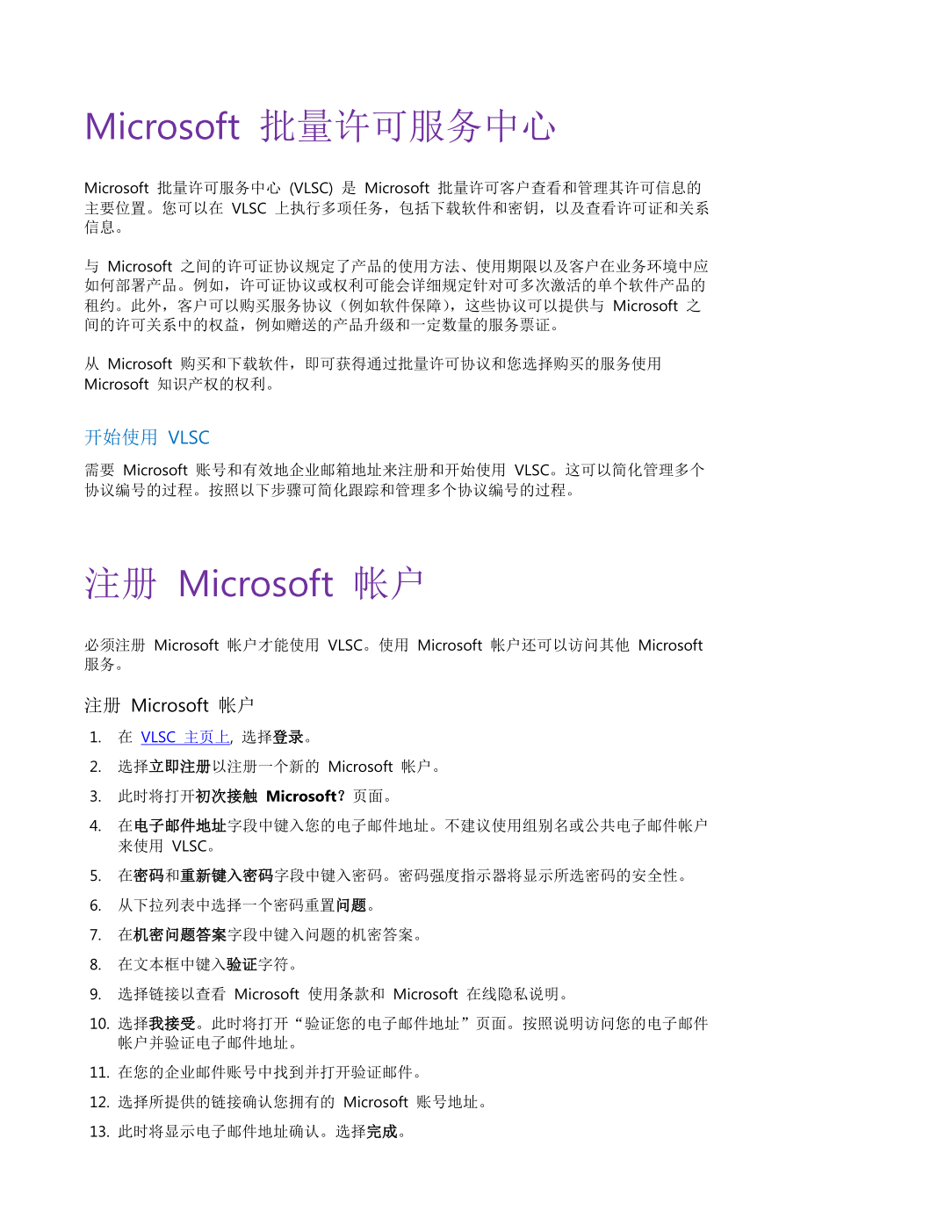 Microsoft 批量许可服务中心

Microsoft 批量许可服务中心 (VLSC) 是 Microsoft 批量许可客户查看和管理其许可信息的主要位置。您可以在 VLSC 上执行多项任务，包括下载软件和密钥，以及查看许可证和关系信息。

与 Microsoft 之间的许可证协议规定了产品的使用方法、使用期限以及客户在业务环境中应如何部署产品。例如，许可证协议或权利可能会详细规定针对可多次激活的单个软件产品的租约。此外，客户可以购买服务协议（例如软件保障），这些协议可以提供与 Microsoft 之间的许可关系中的权益，例如赠送的产品升级和一定数量的服务票证。

从 Microsoft 购买和下载软件，即可获得通过批量许可协议和您选择购买的服务使用 Microsoft 知识产权的权利。

开始使用 VLSC

需要 Microsoft 账号和有效地企业邮箱地址来注册和开始使用 VLSC。这可以简化管理多个协议编号的过程。按照以下步骤可简化跟踪和管理多个协议编号的过程。

注册 Microsoft 帐户

必须注册 Microsoft 帐户才能使用 VLSC。使用 Microsoft 帐户还可以访问其他 Microsoft 服务。

注册 Microsoft 帐户

1. 在 VLSC 主页上, 选择登录。
2. 选择立即注册以注册一个新的 Microsoft 帐户。
3. 此时将打开初次接触 Microsoft? 页面。
4. 在电子邮件地址字段中键入您的电子邮件地址。不建议使用组别名或公共电子邮件帐户来使用 VLSC。
5. 在密码和重新键入密码字段中键入密码。密码强度指示器将显示所选密码的安全性。
6. 从下拉列表中选择一个密码重置问题。
7. 在机密问题答案字段中键入问题的机密答案。
8. 在文本框中键入验证字符。
9. 选择链接以查看 Microsoft 使用条款和 Microsoft 在线隐私说明。
10. 选择我接受。此时将打开“验证您的电子邮件地址”页面。按照说明访问您的电子邮件帐户并验证电子邮件地址。
11. 在您的企业邮件账号中找到并打开验证邮件。
12. 选择所提供的链接确认您拥有的 Microsoft 账号地址。
13. 此时将显示电子邮件地址确认。选择完成。